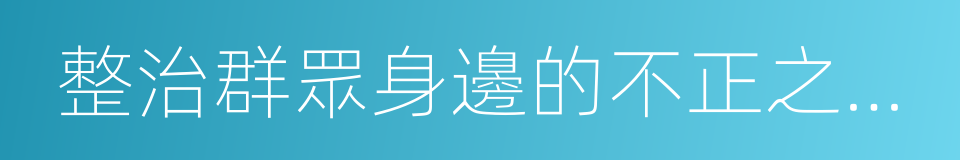 整治群眾身邊的不正之...